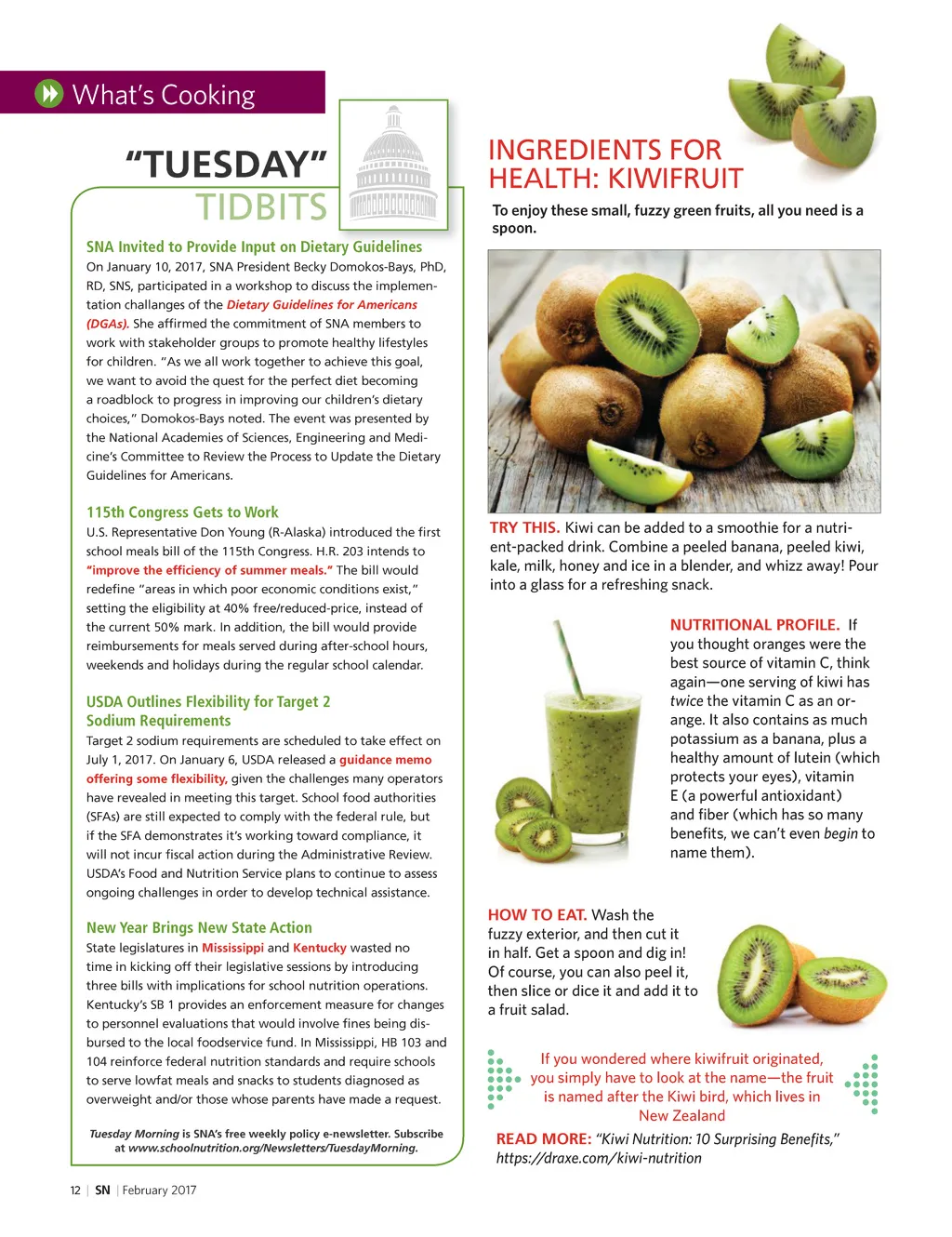 What's Cooking

"TUESDAY" TIDBITS

SNA Invited to Provide Input on Dietary Guidelines
On January 10, 2017, SNA President Becky Domokos-Bays, PhD, RD, SNS, participated in a workshop to discuss the implementation challanges of the Dietary Guidelines for Americans (DGAs). She affirmed the commitment of SNA members to work with stakeholder groups to promote healthy lifestyles for children. "As we all work together to achieve this goal, we want to avoid the quest for the perfect diet becoming a roadblock to progress in improving our children's dietary choices," Domokos-Bays noted. The event was presented by the National Academies of Sciences, Engineering and Medicine's Committee to Review the Process to Update the Dietary Guidelines for Americans.

115th Congress Gets to Work
U.S. Representative Don Young (R-Alaska) introduced the first school meals bill of the 115th Congress. H.R. 203 intends to "improve the efficiency of summer meals." The bill would redefine "areas in which poor economic conditions exist," setting the eligibility at 40% free/reduced-price, instead of the current 50% mark. In addition, the bill would provide reimbursements for meals served during after-school hours, weekends and holidays during the regular school calendar.

USDA Outlines Flexibility for Target 2 Sodium Requirements
Target 2 sodium requirements are scheduled to take effect on July 1, 2017. On January 6, USDA released a guidance memo offering some flexibility, given the challenges many operators have revealed in meeting this target. School food authorities (SFAs) are still expected to comply with the federal rule, but if the SFA demonstrates it's working toward compliance, it will not incur fiscal action during the Administrative Review. USDA's Food and Nutrition Service plans to continue to assess ongoing challenges in order to develop technical assistance.

New Year Brings New State Action
State legislatures in Mississippi and Kentucky wasted no time in kicking off their legislative sessions by introducing three bills with implications for school nutrition operations. Kentucky's SB 1 provides an enforcement measure for changes to personnel evaluations that would involve fines being disbursed to the local foodservice fund. In Mississippi, HB 103 and 104 reinforce federal nutrition standards and require schools to serve lowfat meals and snacks to students diagnosed as overweight and/or those whose parents have made a request.

Tuesday Morning is SNA's free weekly policy e-newsletter. Subscribe at www.schoolnutrition.org/Newsletters/TuesdayMorning.

INGREDIENTS FOR HEALTH: KIWIFRUIT

To enjoy these small, fuzzy green fruits, all you need is a spoon.

TRY THIS. Kiwi can be added to a smoothie for a nutrient-packed drink. Combine a peeled banana, peeled kiwi, kale, milk, honey and ice in a blender, and whizz away! Pour into a glass for a refreshing snack.

NUTRITIONAL PROFILE. If you thought oranges were the best source of vitamin C, think again—one serving of kiwi has twice the vitamin C as an orange. It also contains as much potassium as a banana, plus a healthy amount of lutein (which protects your eyes), vitamin E (a powerful antioxidant) and fiber (which has so many benefits, we can't even begin to name them).

HOW TO EAT. Wash the fuzzy exterior, and then cut it in half. Get a spoon and dig in! Of course, you can also peel it, then slice or dice it and add it to a fruit salad.

If you wondered where kiwifruit originated, you simply have to look at the name—the fruit is named after the Kiwi bird, which lives in New Zealand

READ MORE: "Kiwi Nutrition: 10 Surprising Benefits," https://draxe.com/kiwi-nutrition

12 | SN | February 2017